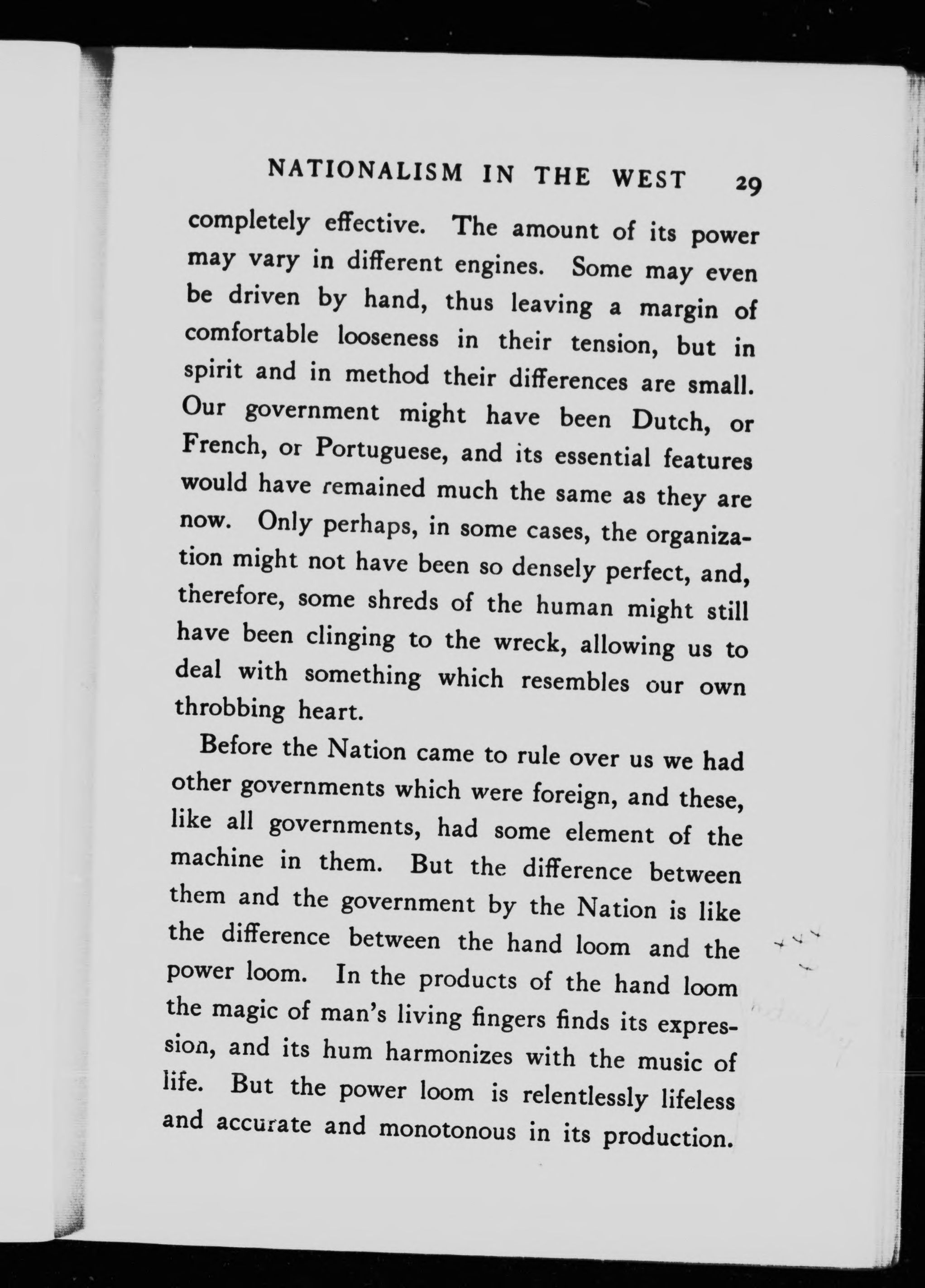 NATIONALISM IN THE WEST 29

completely effective. The amount of its power may vary in different engines. Some may even be driven by hand, thus leaving a margin of comfortable looseness in their tension, but in spirit and in method their differences are small. Our government might have been Dutch, or French, or Portuguese, and its essential features would have remained much the same as they are now. Only perhaps, in some cases, the organization might not have been so densely perfect, and, therefore, some shreds of the human might still have been clinging to the wreck, allowing us to deal with something which resembles our own throbbing heart.

Before the Nation came to rule over us we had other governments which were foreign, and these, like all governments, had some element of the machine in them. But the difference between them and the government by the Nation is like the difference between the hand loom and the power loom. In the products of the hand loom the magic of man's living fingers finds its expression, and its hum harmonizes with the music of life. But the power loom is relentlessly lifeless and accurate and monotonous in its production.